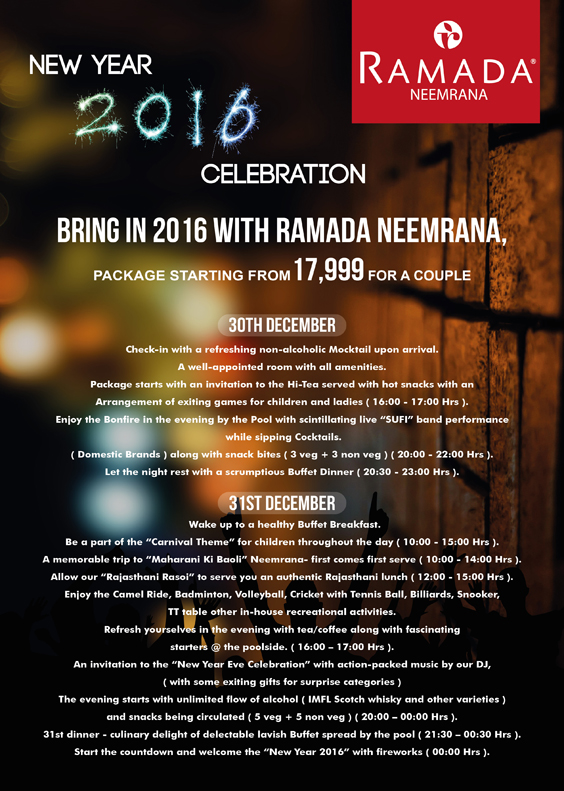 NEW YEAR

2016

CELEBRATION

RAMADA®

NEEMRANA

BRING IN 2016 WITH RAMADA NEEMRANA,

PACKAGE STARTING FROM 17,999 FOR A COUPLE

30TH DECEMBER

Check-in with a refreshing non-alcoholic Mocktail upon arrival.

A well-appointed room with all amenities.

Package starts with an invitation to the Hi-Tea served with hot snacks with an Arrangement of exiting games for children and ladies ( 16:00 - 17:00 Hrs ).

Enjoy the Bonfire in the evening by the Pool with scintillating live "SUFI" band performance while sipping Cocktails.

( Domestic Brands ) along with snack bites ( 3 veg + 3 non veg ) ( 20:00 - 22:00 Hrs ).

Let the night rest with a scrumptious Buffet Dinner ( 20:30 - 23:00 Hrs ).

31ST DECEMBER

Wake up to a healthy Buffet Breakfast.

Be a part of the "Carnival Theme" for children throughout the day ( 10:00 - 15:00 Hrs ).

A memorable trip to "Maharani Ki Baoli" Neemrana- first comes first serve ( 10:00 - 14:00 Hrs ).

Allow our "Rajasthani Rasoi" to serve you an authentic Rajasthani lunch ( 12:00 - 15:00 Hrs ).

Enjoy the Camel Ride, Badminton, Volleyball, Cricket with Tennis Ball, Billiards, Snooker, TT table other in-house recreational activities.

Refresh yourselves in the evening with tea/coffee along with fascinating starters @ the poolside. ( 16:00 – 17:00 Hrs ).

An invitation to the "New Year Eve Celebration" with action-packed music by our DJ, ( with some exiting gifts for surprise categories )

The evening starts with unlimited flow of alcohol ( IMFL Scotch whisky and other varieties ) and snacks being circulated ( 5 veg + 5 non veg ) ( 20:00 – 00:00 Hrs ).

31st dinner - culinary delight of delectable lavish Buffet spread by the pool ( 21:30 – 00:30 Hrs ).

Start the countdown and welcome the "New Year 2016" with fireworks ( 00:00 Hrs ).